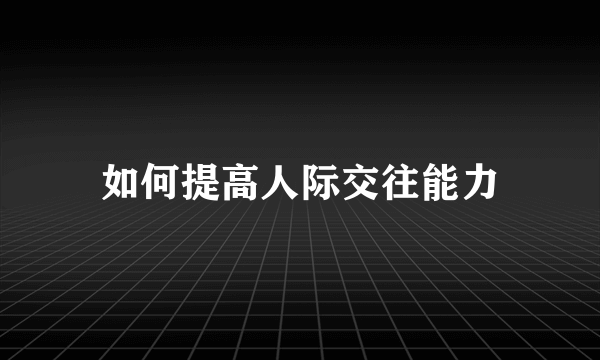 如何提高人际交往能力